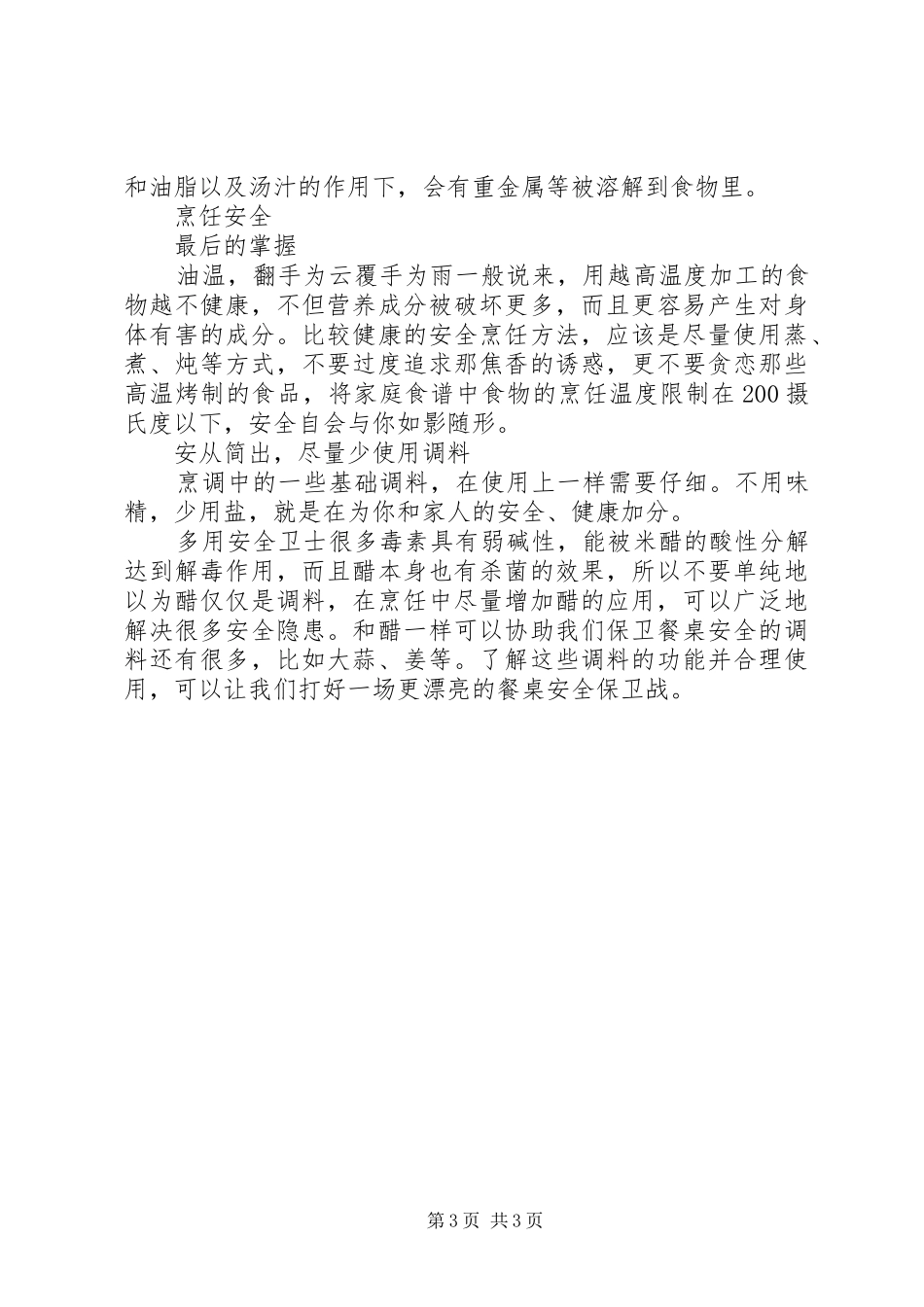 和油脂以及汤汁的作用下，会有重金属等被溶解到食物里。

烹饪安全

最后的掌握

油温，翻手为云覆手为雨一般说来，用越高温度加工的食物越不健康，不但营养成分被破坏更多，而且更容易产生对身体有害的成分。比较健康的安全烹饪方法，应该是尽量使用蒸、煮、炖等方式，不要过度追求那焦香的诱惑，更不要贪恋那些高温烤制的食品，将家庭食谱中食物的烹饪温度限制在200摄氏度以下，安全自会与你如影随形。

安从简出，尽量少使用调料

烹调中的一些基础调料，在使用上一样需要仔细。不用味精，少用盐，就是在为你和家人的安全、健康加分。

多用安全卫士很多毒素具有弱碱性，能被米醋的酸性分解达到解毒作用，而且醋本身也有杀菌的效果，所以不要单纯地以为醋仅仅是调料，在烹饪中尽量增加醋的应用，可以广泛地解决很多安全隐患。和醋一样可以协助我们保卫餐桌安全的调料还有很多，比如大蒜、姜等。了解这些调料的功能并合理使用，可以让我们打好一场更漂亮的餐桌安全保卫战。

第3页 共3页